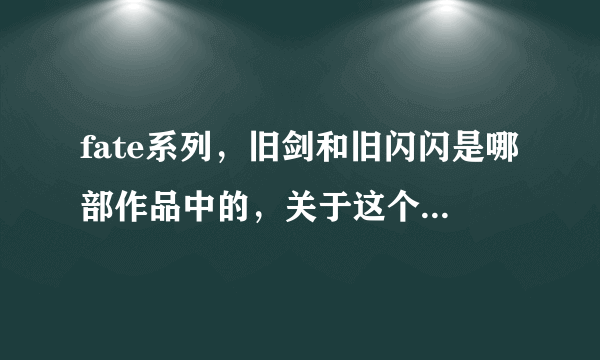 fate系列，旧剑和旧闪闪是哪部作品中的，关于这个...